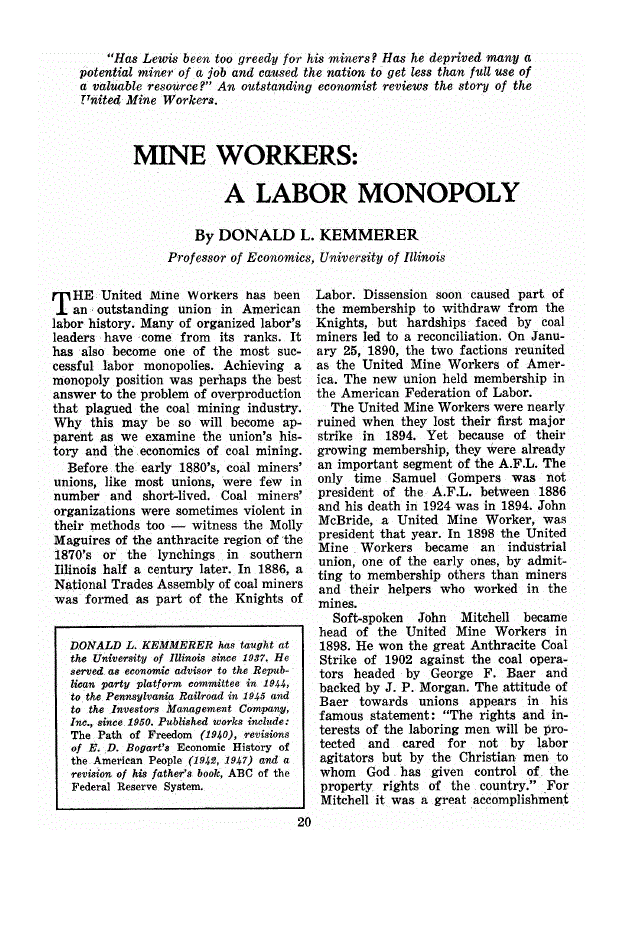 "Has Lewis been too greedy for his miners? Has he deprived many a potential miner of a job and caused the nation to get less than full use of a valuable resource?" An outstanding economist reviews the story of the United Mine Workers.

MINE WORKERS:
A LABOR MONOPOLY

By DONALD L. KEMMERER
Professor of Economics, University of Illinois

THE United Mine Workers has been an outstanding union in American labor history. Many of organized labor's leaders have come from its ranks. It has also become one of the most successful labor monopolies. Achieving a monopoly position was perhaps the best answer to the problem of overproduction that plagued the coal mining industry. Why this may be so will become apparent as we examine the union's history and the economics of coal mining.

Before the early 1880's, coal miners' unions, like most unions, were few in number and short-lived. Coal miners' organizations were sometimes violent in their methods too — witness the Molly Maguires of the anthracite region of the 1870's or the lynchings in southern Illinois half a century later. In 1886, a National Trades Assembly of coal miners was formed as part of the Knights of

DONALD L. KEMMERER has taught at the University of Illinois since 1937. He served as economic advisor to the Republican party platform committee in 1944, to the Pennsylvania Railroad in 1945 and to the Investors Management Company, Inc., since 1950. Published works include: The Path of Freedom (1940), revisions of E. D. Bogart's Economic History of the American People (1942, 1947) and a revision of his father's book, ABC of the Federal Reserve System.

Labor. Dissension soon caused part of the membership to withdraw from the Knights, but hardships faced by coal miners led to a reconciliation. On January 25, 1890, the two factions reunited as the United Mine Workers of America. The new union held membership in the American Federation of Labor.

The United Mine Workers were nearly ruined when they lost their first major strike in 1894. Yet because of their growing membership, they were already an important segment of the A.F.L. The only time Samuel Gompers was not president of the A.F.L. between 1886 and his death in 1924 was in 1894. John McBride, a United Mine Worker, was president that year. In 1898 the United Mine Workers became an industrial union, one of the early ones, by admitting to membership others than miners and their helpers who worked in the mines.

Soft-spoken John Mitchell became head of the United Mine Workers in 1898. He won the great Anthracite Coal Strike of 1902 against the coal operators headed by George F. Baer and backed by J. P. Morgan. The attitude of Baer towards unions appears in his famous statement: "The rights and interests of the laboring men will be protected and cared for not by labor agitators but by the Christian men to whom God has given control of the property rights of the country." For Mitchell it was a great accomplishment

20